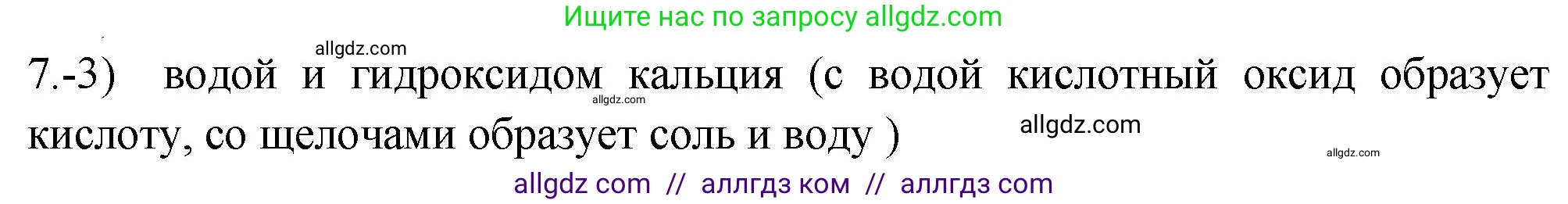 Ищите нас по запросу allgdz.com

allgdz.com

7.-3) водой и гидроксидом кальция (с водой кислотный оксид образует кислоту, со щелочами образует соль и воду )

allgdz.com

allgdz.com

allgdz.com

allgdz com // аллгдз ком // аллгдз com